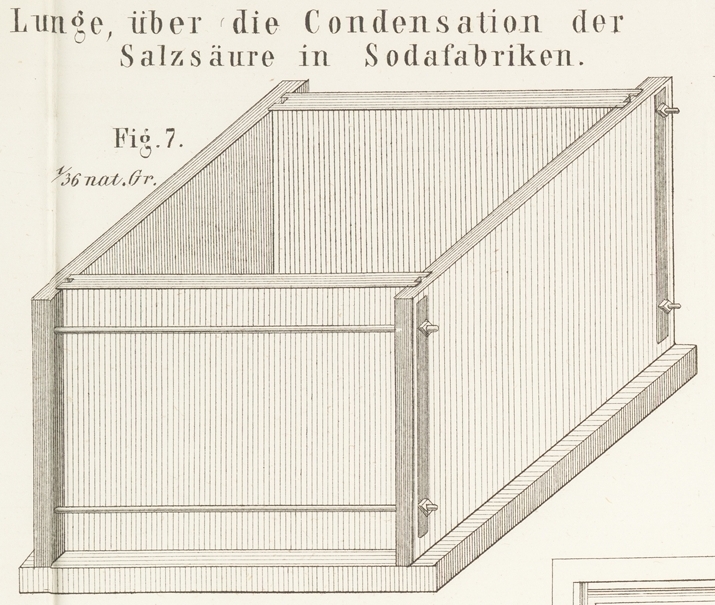 Lunge, über die Condensation der Salzsäure in Sodafabriken.

Fig. 7.

$\frac{1}{36}$ nat. Gr.